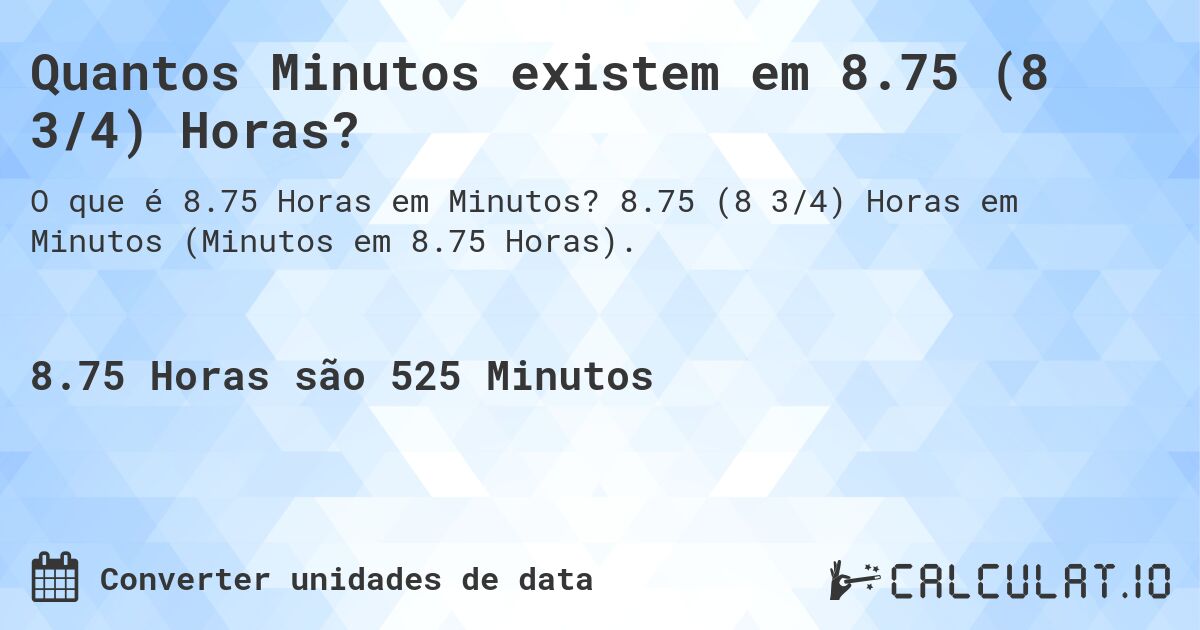 Quantos Minutos existem em 8.75 (8 3/4) Horas?

O que é 8.75 Horas em Minutos? 8.75 (8 3/4) Horas em Minutos (Minutos em 8.75 Horas).

8.75 Horas são 525 Minutos

Converter unidades de data

CALCULAT.IO